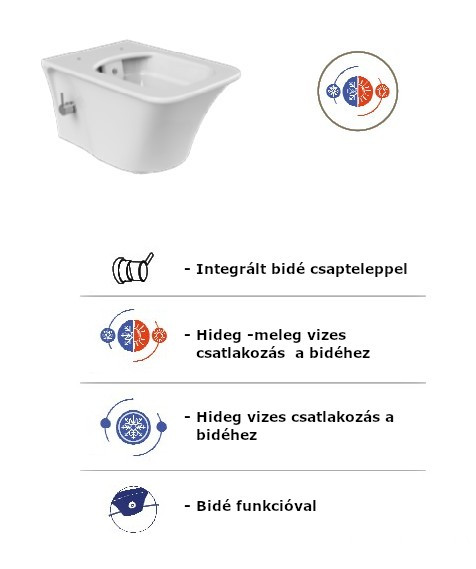 - Integrált bidé csapteleppel

- Hideg -meleg vizes csatlakozás a bidéhez

- Hideg vizes csatlakozás a bidéhez

- Bidé funkcióval